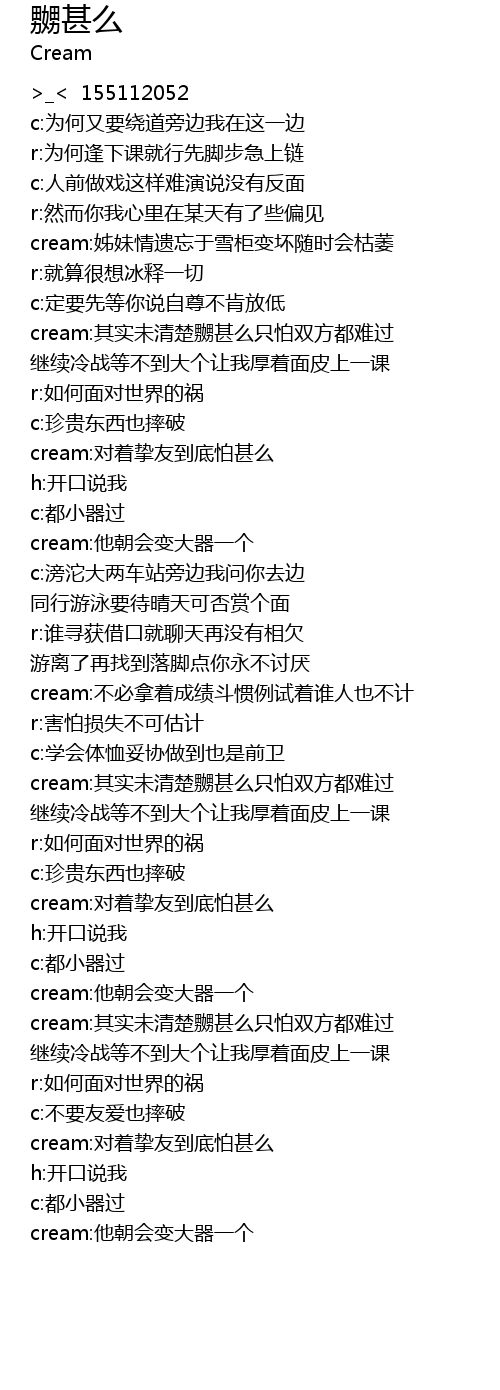 嬲甚么
Cream

>_< 155112052
c:为何又要绕道旁边我在这一边
r:为何逢下课就行先脚步急上链
c:人前做戏这样难演说没有反面
r:然而你我心里在某天有了些偏见
cream:姊妹情遗忘于雪柜变坏随时会枯萎
r:就算很想冰释一切
c:定要先等你说自尊不肯放低
cream:其实未清楚嬲甚么只怕双方都难过
继续冷战等不到大个让我厚着面皮上一课
r:如何面对世界的祸
c:珍贵东西也摔破
cream:对着挚友到底怕甚么
h:开口说我
c:都小器过
cream:他朝会变大器一个
c:滂沱大两车站旁边我问你去边
同行游泳要待晴天可否赏个面
r:谁寻获借口就聊天再没有相欠
游离了再找到落脚点你永不讨厌
cream:不必拿着成绩斗惯例试着谁人也不计
r:害怕损失不可估计
c:学会体恤妥协做到也是前卫
cream:其实未清楚嬲甚么只怕双方都难过
继续冷战等不到大个让我厚着面皮上一课
r:如何面对世界的祸
c:珍贵东西也摔破
cream:对着挚友到底怕甚么
h:开口说我
c:都小器过
cream:他朝会变大器一个
cream:其实未清楚嬲甚么只怕双方都难过
继续冷战等不到大个让我厚着面皮上一课
r:如何面对世界的祸
c:不要友爱也摔破
cream:对着挚友到底怕甚么
h:开口说我
c:都小器过
cream:他朝会变大器一个